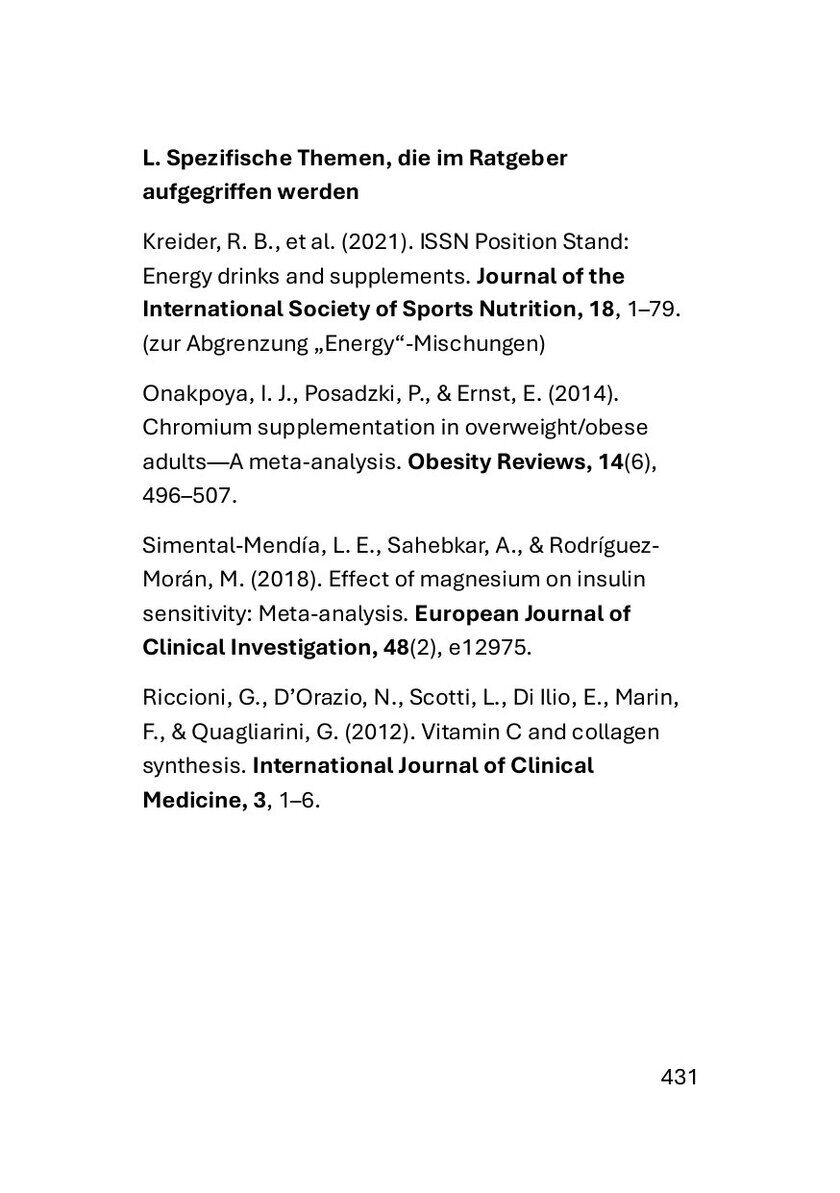 L. Spezifische Themen, die im Ratgeber aufgegriffen werden

Kreider, R. B., et al. (2021). ISSN Position Stand: Energy drinks and supplements. Journal of the International Society of Sports Nutrition, 18, 1–79. (zur Abgrenzung „Energy“-Mischungen)

Onakpoya, I. J., Posadzki, P., & Ernst, E. (2014). Chromium supplementation in overweight/obese adults—A meta-analysis. Obesity Reviews, 14(6), 496–507.

Simental-Mendía, L. E., Sahebkar, A., & Rodríguez-Morán, M. (2018). Effect of magnesium on insulin sensitivity: Meta-analysis. European Journal of Clinical Investigation, 48(2), e12975.

Riccioni, G., D’Orazio, N., Scotti, L., Di Ilio, E., Marin, F., & Quagliarini, G. (2012). Vitamin C and collagen synthesis. International Journal of Clinical Medicine, 3, 1–6.

431